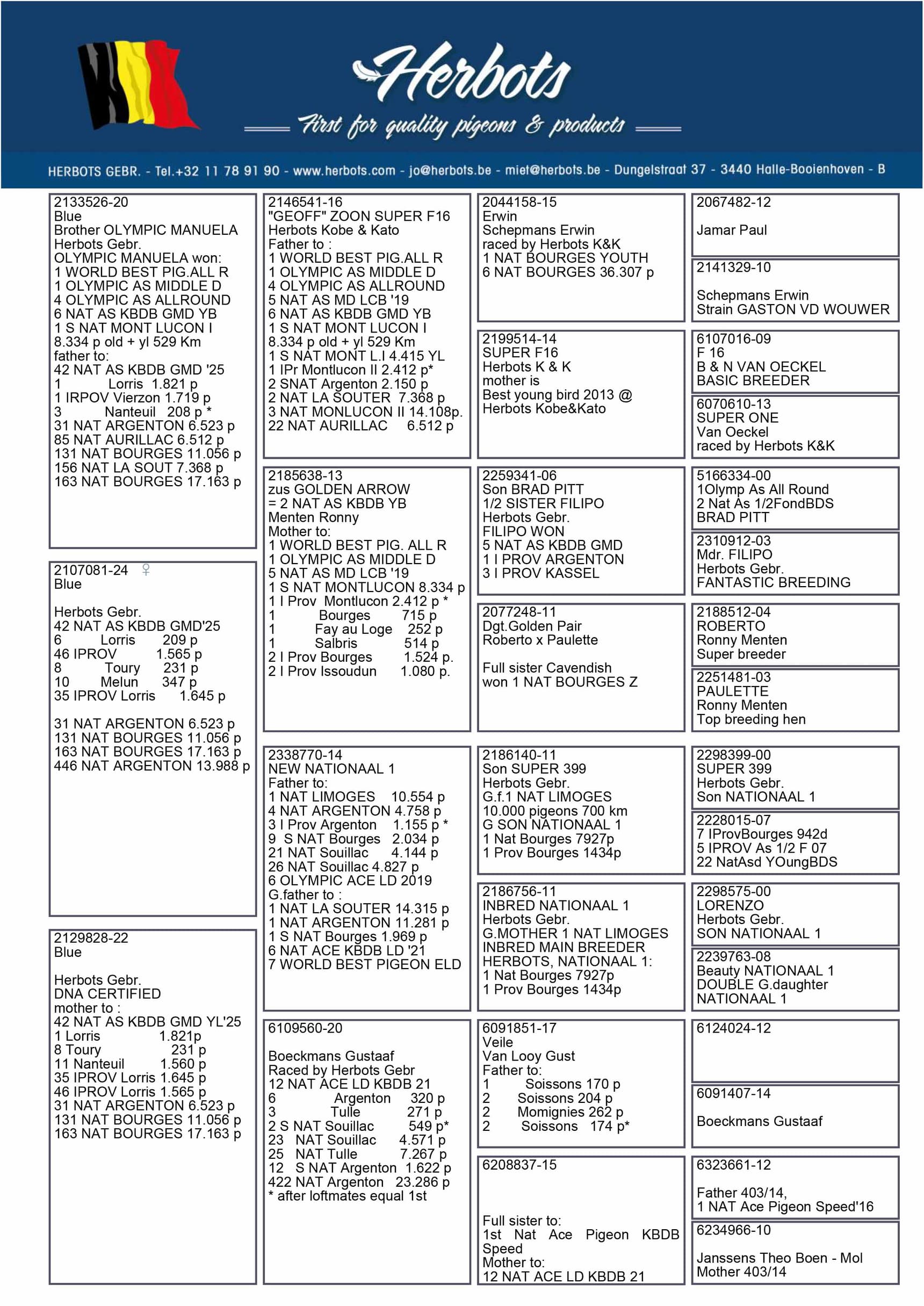 Herbots
First for quality pigeons & products

HERBOTS GEBR. - Tel.+32 11 78 91 90 - www.herbots.com - jo@herbots.be - miet@herbots.be - Dungelstraat 37 - 3440 Halle-Booienhoven - B

2133526-20
Blue
Brother OLYMPIC MANUELA
Herbots Gebr.
OLYMPIC MANUELA won:
1 WORLD BEST PIG.ALL R
1 OLYMPIC AS MIDDLE D
4 OLYMPIC AS ALLROUND
6 NAT AS KBDB GMD YB
1 S NAT MONT LUCON I
8.334 p old + yl 529 Km
father to:
42 NAT AS KBDB GMD '25
1 Lorris 1.821 p
1 IRPOV Vierzon 1.719 p
3 Nanteuil 208 p *
31 NAT ARGENTON 6.523 p
85 NAT AURILLAC 6.512 p
131 NAT BOURGES 11.056 p
156 NAT LA SOUT 7.368 p
163 NAT BOURGES 17.163 p

2107081-24 ♀
Blue

Herbots Gebr.
42 NAT AS KBDB GMD'25
6 Lorris 209 p
46 IPROV 1.565 p
8 Toury 231 p
10 Melun 347 p
35 IPROV Lorris 1.645 p

31 NAT ARGENTON 6.523 p
131 NAT BOURGES 11.056 p
163 NAT BOURGES 17.163 p
446 NAT ARGENTON 13.988 p

2129828-22
Blue

Herbots Gebr.
DNA CERTIFIED
mother to :
42 NAT AS KBDB GMD YL'25
1 Lorris 1.821p
8 Toury 231 p
11 Nanteuil 1.560 p
35 IPROV Lorris 1.645 p
46 IPROV Lorris 1.565 p
31 NAT ARGENTON 6.523 p
131 NAT BOURGES 11.056 p
163 NAT BOURGES 17.163 p

2146541-16
"GEOFF" ZOON SUPER F16
Herbots Kobe & Kato
Father to :
1 WORLD BEST PIG.ALL R
1 OLYMPIC AS MIDDLE D
4 OLYMPIC AS ALLROUND
5 NAT AS MD LCB '19
6 NAT AS KBDB GMD YB
1 S NAT MONT LUCON I
8.334 p old + yl 529 Km
1 S NAT MONT L.I 4.415 YL
1 IPr Montlucon II 2.412 p*
2 SNAT Argenton 2.150 p
2 NAT LA SOUTER 7.368 p
3 NAT MONLUCON II 14.108p.
22 NAT AURILLAC 6.512 p

2185638-13
zus GOLDEN ARROW
= 2 NAT AS KBDB YB
Menten Ronny
Mother to:
1 WORLD BEST PIG. ALL R
1 OLYMPIC AS MIDDLE D
5 NAT AS MD LCB '19
1 S NAT MONTLUCON 8.334 p
1 I Prov Montlucon 2.412 p *
1 Bourges 715 p
1 Fay au Loge 252 p
1 Salbris 514 p
2 I Prov Bourges 1.524 p.
2 I Prov Issoudun 1.080 p.

2338770-14
NEW NATIONAAL 1
Father to:
1 NAT LIMOGES 10.554 p
4 NAT ARGENTON 4.758 p
3 I Prov Argenton 1.155 p *
9 S NAT Bourges 2.034 p
21 NAT Souillac 4.144 p
26 NAT Souillac 4.827 p
6 OLYMPIC ACE LD 2019
G.father to :
1 NAT LA SOUTER 14.315 p
1 NAT ARGENTON 11.281 p
1 S NAT Bourges 1.969 p
6 NAT ACE KBDB LD '21
7 WORLD BEST PIGEON ELD

6109560-20

Boeckmans Gustaaf
Raced by Herbots Gebr
12 NAT ACE LD KBDB 21
6 Argenton 320 p
3 Tulle 271 p
2 S NAT Souillac 549 p*
23 NAT Souillac 4.571 p
25 NAT Tulle 7.267 p
12 S NAT Argenton 1.622 p
422 NAT Argenton 23.286 p
* after loftmates equal 1st

2044158-15
Erwin
Schepmans Erwin
raced by Herbots K&K
1 NAT BOURGES YOUTH
6 NAT BOURGES 36.307 p

2199514-14
SUPER F16
Herbots K & K
mother is
Best young bird 2013 @
Herbots Kobe&Kato

2259341-06
Son BRAD PITT
1/2 SISTER FILIPO
Herbots Gebr.
FILIPO WON
5 NAT AS KBDB GMD
1 I PROV ARGENTON
3 I PROV KASSEL

2077248-11
Dgt.Golden Pair
Roberto x Paulette

Full sister Cavendish
won 1 NAT BOURGES Z

2186140-11
Son SUPER 399
Herbots Gebr.
G.f.1 NAT LIMOGES
10.000 pigeons 700 km
G SON NATIONAAL 1
1 Nat Bourges 7927p
1 Prov Bourges 1434p

2186756-11
INBRED NATIONAAL 1
Herbots Gebr.
G.MOTHER 1 NAT LIMOGES
INBRED MAIN BREEDER
HERBOTS, NATIONAAL 1:
1 Nat Bourges 7927p
1 Prov Bourges 1434p

6091851-17
Veile
Van Looy Gust
Father to:
1 Soissons 170 p
2 Soissons 204 p
2 Momignies 262 p
2 Soissons 174 p*

6208837-15

Full sister to:
1st Nat Ace Pigeon KBDB Speed
Mother to:
12 NAT ACE LD KBDB 21

2067482-12

Jamar Paul

2141329-10

Schepmans Erwin
Strain GASTON VD WOUWER

6107016-09
F 16
B & N VAN OECKEL
BASIC BREEDER

6070610-13
SUPER ONE
Van Oeckel
raced by Herbots K&K

5166334-00
1Olymp As All Round
2 Nat As 1/2FondBDS
BRAD PITT

2310912-03
Mdr. FILIPO
Herbots Gebr.
FANTASTIC BREEDING

2188512-04
ROBERTO
Ronny Menten
Super breeder

2251481-03
PAULETTE
Ronny Menten
Top breeding hen

2298399-00
SUPER 399
Herbots Gebr.
Son NATIONAAL 1

2228015-07
7 IProvBourges 942d
5 IPROV As 1/2 F 07
22 NatAsd YOungBDS

2298575-00
LORENZO
Herbots Gebr.
SON NATIONAAL 1

2239763-08
Beauty NATIONAAL 1
DOUBLE G.daughter
NATIONAAL 1

6124024-12

6091407-14

Boeckmans Gustaaf

6323661-12

Father 403/14,
1 NAT Ace Pigeon Speed'16

6234966-10

Janssens Theo Boen - Mol
Mother 403/14